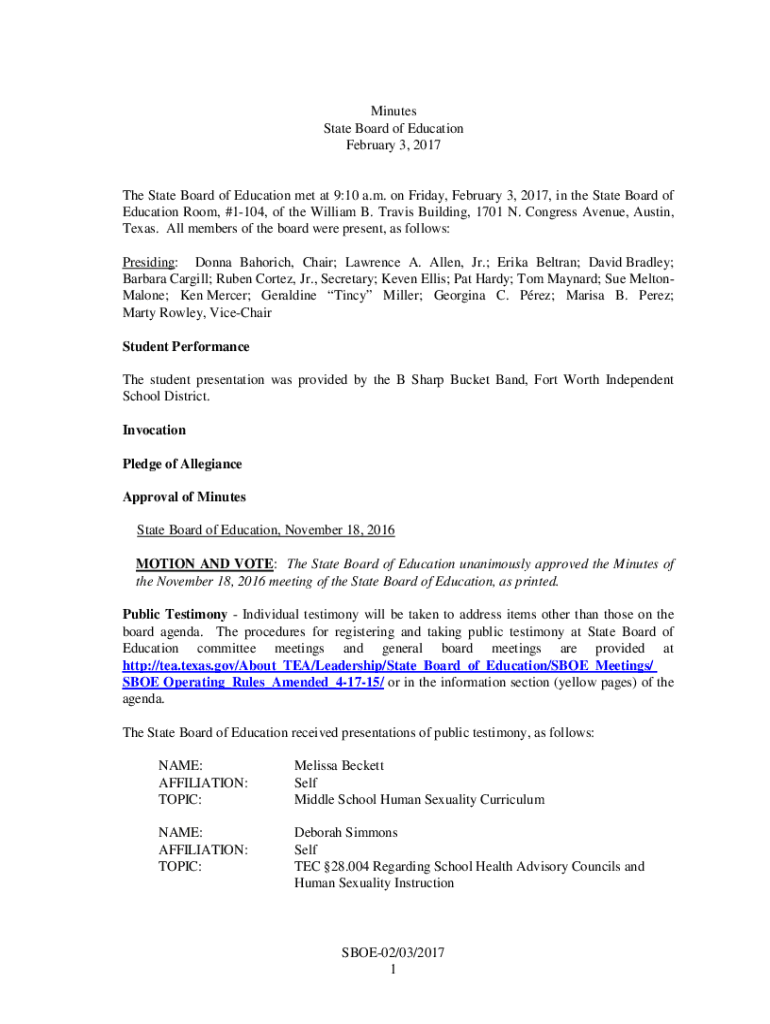 Minutes
State Board of Education
February 3, 2017

The State Board of Education met at 9:10 a.m. on Friday, February 3, 2017, in the State Board of Education Room, #1-104, of the William B. Travis Building, 1701 N. Congress Avenue, Austin, Texas. All members of the board were present, as follows:

Presiding: Donna Bahorich, Chair; Lawrence A. Allen, Jr.; Erika Beltran; David Bradley; Barbara Cargill; Ruben Cortez, Jr., Secretary; Keven Ellis; Pat Hardy; Tom Maynard; Sue Melton-Malone; Ken Mercer; Geraldine "Tincy" Miller; Georgina C. Pérez; Marisa B. Perez; Marty Rowley, Vice-Chair

Student Performance

The student presentation was provided by the B Sharp Bucket Band, Fort Worth Independent School District.

Invocation

Pledge of Allegiance

Approval of Minutes

State Board of Education, November 18, 2016

MOTION AND VOTE: The State Board of Education unanimously approved the Minutes of the November 18, 2016 meeting of the State Board of Education, as printed.

Public Testimony - Individual testimony will be taken to address items other than those on the board agenda. The procedures for registering and taking public testimony at State Board of Education committee meetings and general board meetings are provided at http://tea.texas.gov/About_TEA/Leadership/State_Board_of_Education/SBOE_Meetings/SBOE_Operating_Rules_Amended_4-17-15/ or in the information section (yellow pages) of the agenda.

The State Board of Education received presentations of public testimony, as follows:

NAME: Melissa Beckett
AFFILIATION: Self
TOPIC: Middle School Human Sexuality Curriculum

NAME: Deborah Simmons
AFFILIATION: Self
TOPIC: TEC §28.004 Regarding School Health Advisory Councils and Human Sexuality Instruction

SBOE-02/03/2017
1